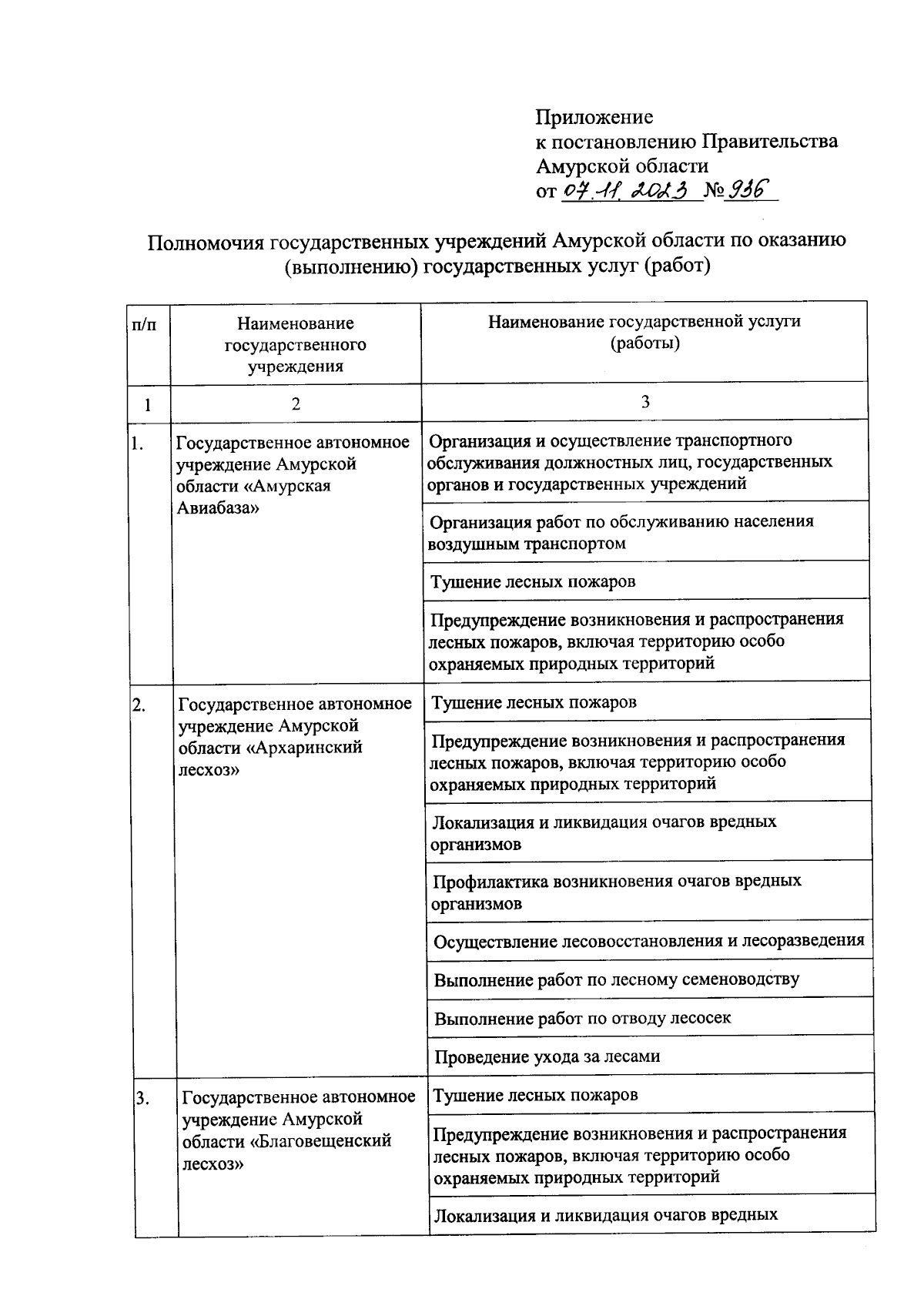 Приложение
к постановлению Правительства Амурской области
от 07.11.2023 № 936

Полномочия государственных учреждений Амурской области по оказанию (выполнению) государственных услуг (работ)

| п/п | Наименование государственного учреждения | Наименование государственной услуги (работы) |
|---|---|---|
| 1 | 2 | 3 |
| 1. | Государственное автономное учреждение Амурской области «Амурская Авиабаза» | Организация и осуществление транспортного обслуживания должностных лиц, государственных органов и государственных учреждений |
| | | Организация работ по обслуживанию населения воздушным транспортом |
| | | Тушение лесных пожаров |
| | | Предупреждение возникновения и распространения лесных пожаров, включая территорию особо охраняемых природных территорий |
| 2. | Государственное автономное учреждение Амурской области «Архаринский лесхоз» | Тушение лесных пожаров |
| | | Предупреждение возникновения и распространения лесных пожаров, включая территорию особо охраняемых природных территорий |
| | | Локализация и ликвидация очагов вредных организмов |
| | | Профилактика возникновения очагов вредных организмов |
| | | Осуществление лесовосстановления и лесоразведения |
| | | Выполнение работ по лесному семеноводству |
| | | Выполнение работ по отводу лесосек |
| | | Проведение ухода за лесами |
| 3. | Государственное автономное учреждение Амурской области «Благовещенский лесхоз» | Тушение лесных пожаров |
| | | Предупреждение возникновения и распространения лесных пожаров, включая территорию особо охраняемых природных территорий |
| | | Локализация и ликвидация очагов вредных |